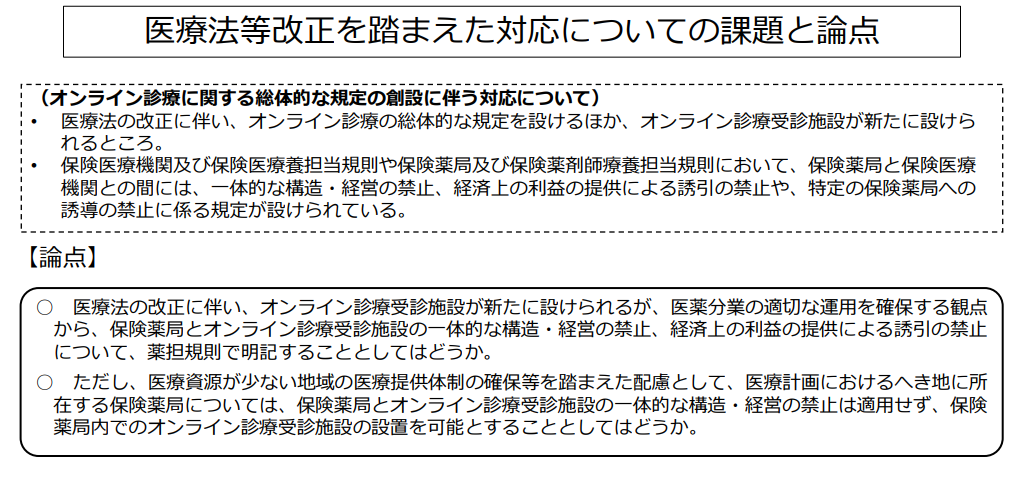 医療法等改正を踏まえた対応についての課題と論点

（オンライン診療に関する総体的な規定の創設に伴う対応について）

• 医療法の改正に伴い、オンライン診療の総体的な規定を設けるほか、オンライン診療受診施設が新たに設けられるところ。
• 保険医療機関及び保険医療養担当規則や保険薬局及び保険薬剤師療養担当規則において、保険薬局と保険医療機関との間には、一体的な構造・経営の禁止、経済上の利益の提供による誘引の禁止や、特定の保険薬局への誘導の禁止に係る規定が設けられている。

【論点】

○ 医療法の改正に伴い、オンライン診療受診施設が新たに設けられるが、医薬分業の適切な運用を確保する観点から、保険薬局とオンライン診療受診施設の一体的な構造・経営の禁止、経済上の利益の提供による誘引の禁止について、薬担規則で明記することとしてはどうか。

○ ただし、医療資源が少ない地域の医療提供体制の確保等を踏まえた配慮として、医療計画におけるへき地に所在する保険薬局については、保険薬局とオンライン診療受診施設の一体的な構造・経営の禁止は適用せず、保険薬局内でのオンライン診療受診施設の設置を可能とすることとしてはどうか。